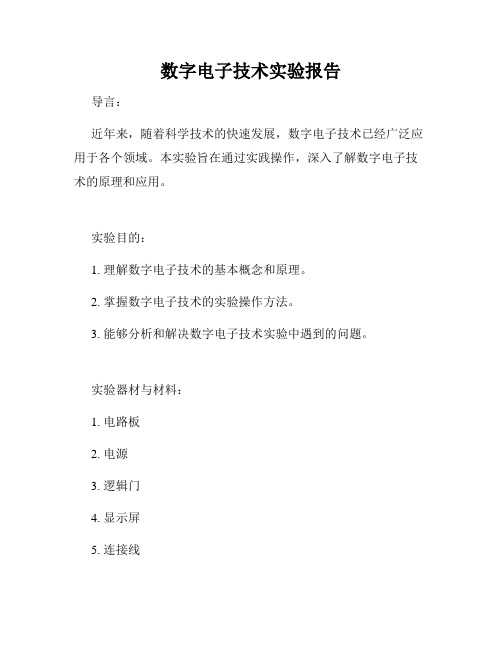 数字电子技术实验报告

导言：

近年来，随着科学技术的快速发展，数字电子技术已经广泛应用于各个领域。本实验旨在通过实践操作，深入了解数字电子技术的原理和应用。

实验目的：

1. 理解数字电子技术的基本概念和原理。

2. 掌握数字电子技术的实验操作方法。

3. 能够分析和解决数字电子技术实验中遇到的问题。

实验器材与材料：

1. 电路板

2. 电源

3. 逻辑门

4. 显示屏

5. 连接线